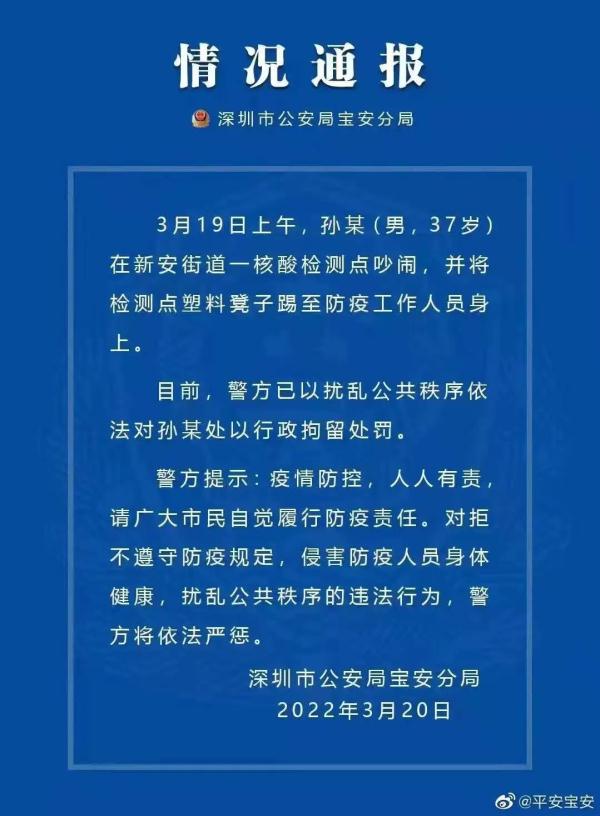 情况通报

深圳市公安局宝安分局

3月19日上午，孙某（男，37岁）在新安街道一核酸检测点吵闹，并将检测点塑料凳子踢至防疫工作人员身上。

目前，警方已以扰乱公共秩序依法对孙某处以行政拘留处罚。

警方提示：疫情防控，人人有责，请广大市民自觉履行防疫责任。对拒不遵守防疫规定，侵害防疫人员身体健康，扰乱公共秩序的违法行为，警方将依法严惩。

深圳市公安局宝安分局
2022年3月20日

@平安宝安